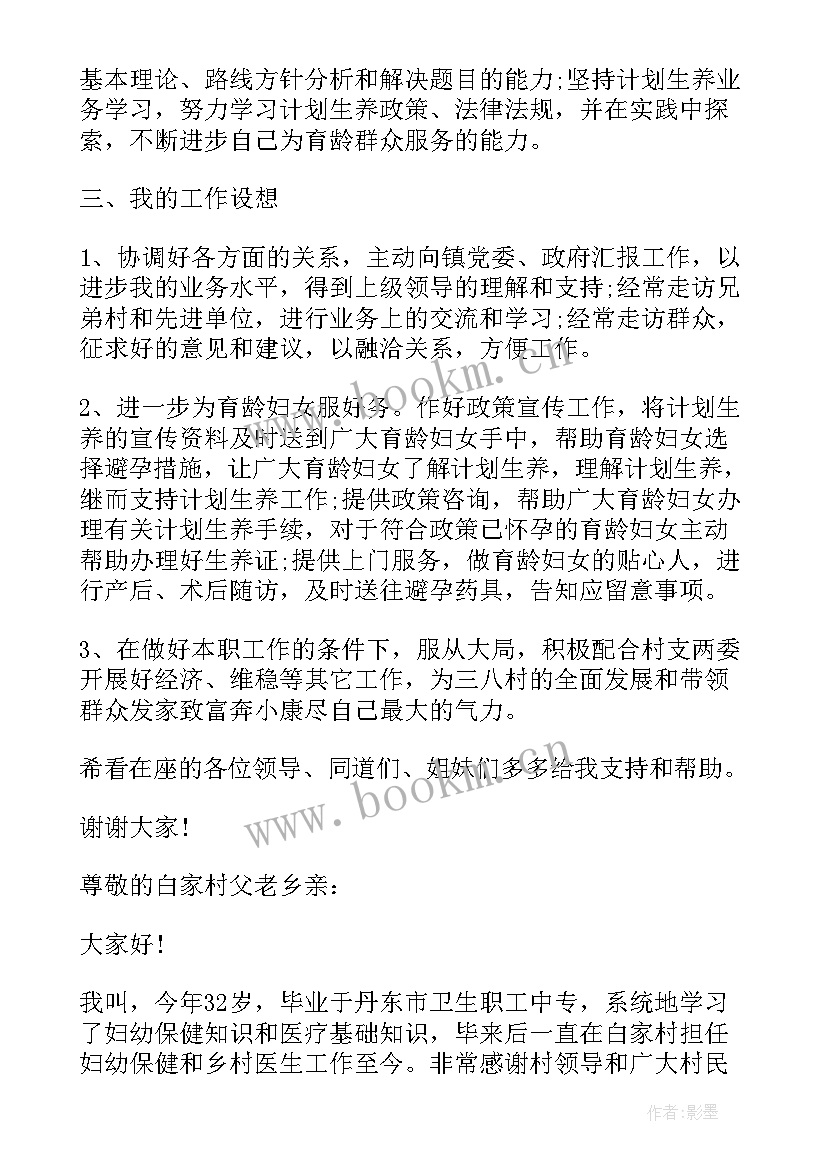 基本理论、路线方针分析和解决题目的能力;坚持计划生养业务学习，努力学习计划生养政策、法律法规，并在实践中探索，不断进步自己为育龄群众服务的能力。

三、我的工作设想

1、协调好各方面的关系，主动向镇党委、政府汇报工作，以进步我的业务水平，得到上级领导的理解和支持;经常走访兄弟村和先进单位，进行业务上的交流和学习;经常走访群众，征求好的意见和建议，以融洽关系，方便工作。

2、进一步为育龄妇女服好务。作好政策宣传工作，将计划生养的宣传资料及时送到广大育龄妇女手中，帮助育龄妇女选择避孕措施，让广大育龄妇女了解计划生养，理解计划生养，继而支持计划生养工作;提供政策咨询，帮助广大育龄妇女办理有关计划生养手续，对于符合政策已怀孕的育龄妇女主动帮助办理好生养证;提供上门服务，做育龄妇女的贴心人，进行产后、术后随访，及时送往避孕药具，告知应留意事项。

3、在做好本职工作的条件下，服从大局，积极配合村支两委开展好经济、维稳等其它工作，为三八村的全面发展和带领群众发家致富奔小康尽自己最大的气力。

希看在座的各位领导、同道们、姐妹们多多给我支持和帮助。

谢谢大家!

尊敬的白家村父老乡亲:

大家好!

我叫，今年32岁，毕业于丹东市卫生职工中专，系统地学习了妇幼保健知识和医疗基础知识，毕来后一直在白家村担任妇幼保健和乡村医生工作至今。非常感谢村领导和广大村民

www.bookm.cn
www.bookm.cn
作者:影墨